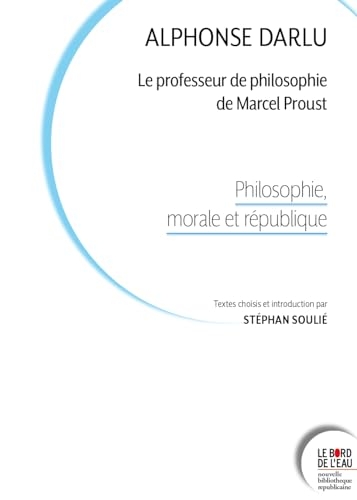 ALPHONSE DARLU

Le professeur de philosophie de Marcel Proust

Philosophie, morale et république

Textes choisis et introduction par
STÉPHAN SOULIÉ

LE BORD DE L'EAU
nouvelle bibliothèque républicaine